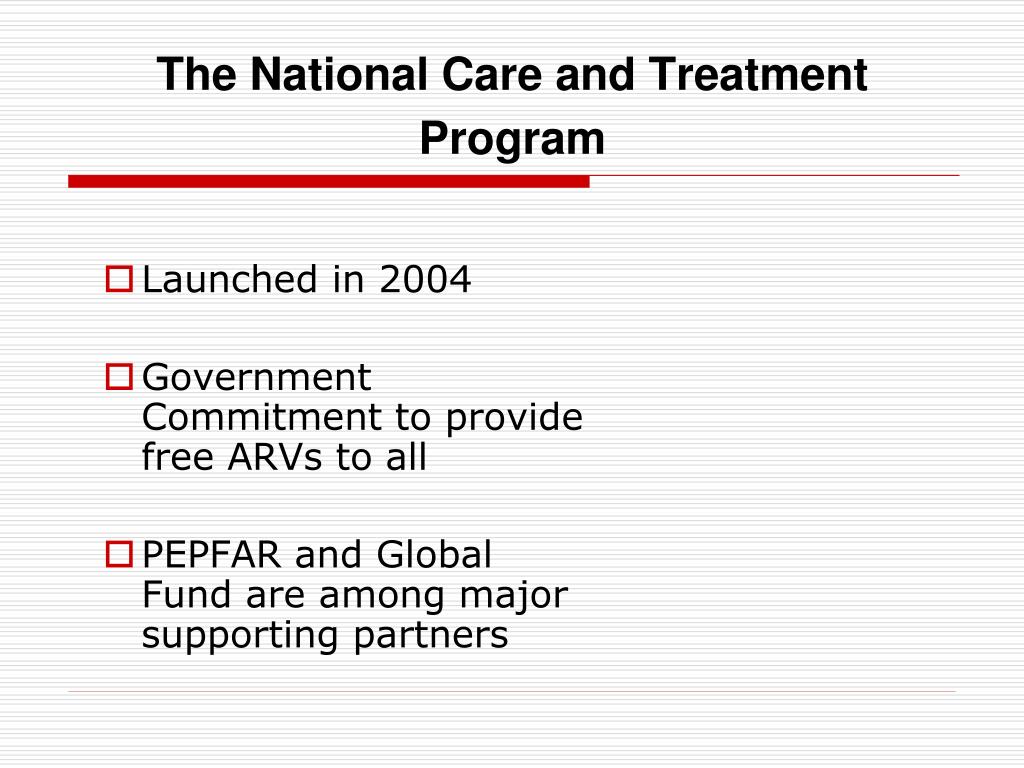 The National Care and Treatment Program

Launched in 2004

Government Commitment to provide free ARVs to all

PEPFAR and Global Fund are among major supporting partners